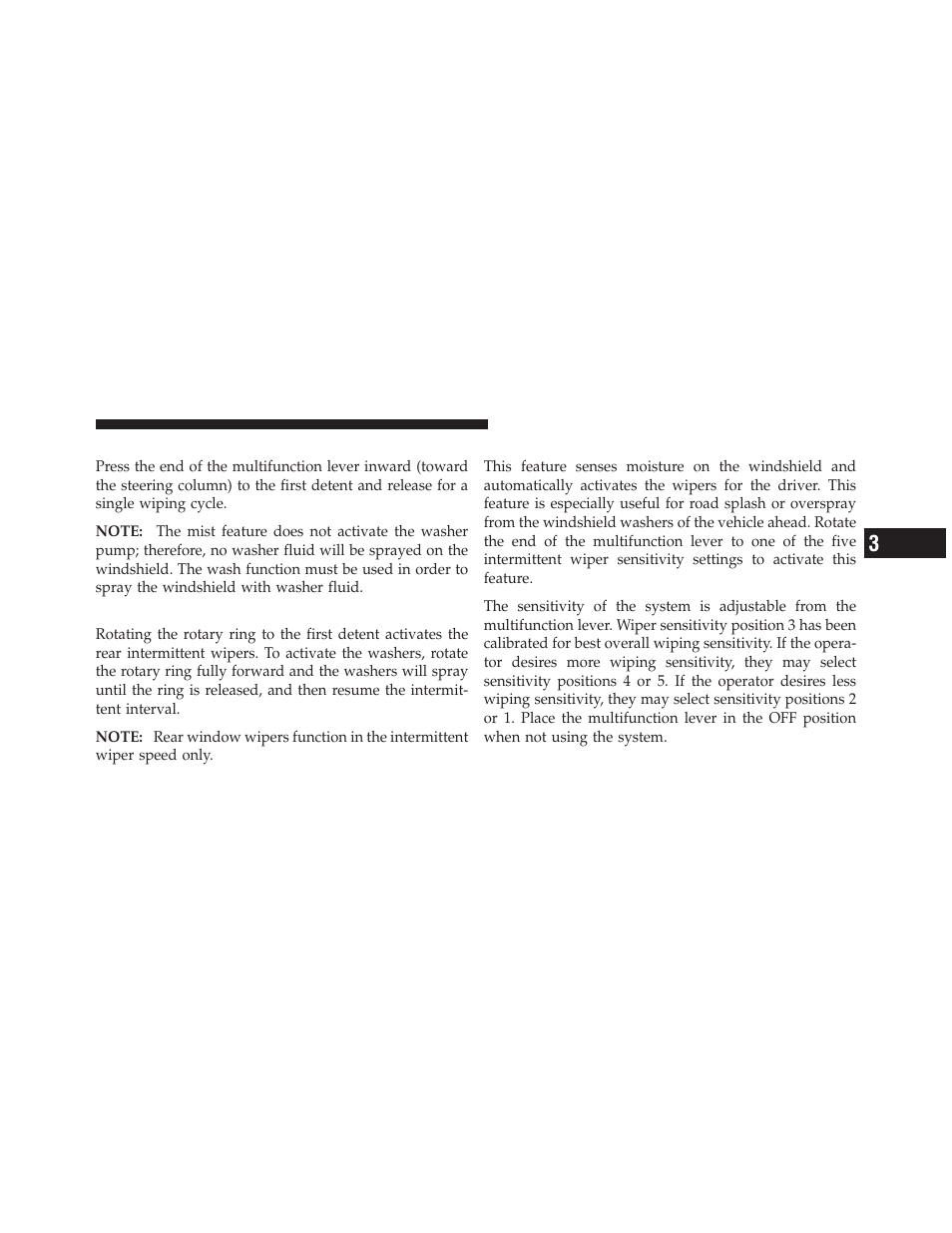 Press the end of the multifunction lever inward (toward the steering column) to the first detent and release for a single wiping cycle.

NOTE: The mist feature does not activate the washer pump; therefore, no washer fluid will be sprayed on the windshield. The wash function must be used in order to spray the windshield with washer fluid.

Rotating the rotary ring to the first detent activates the rear intermittent wipers. To activate the washers, rotate the rotary ring fully forward and the washers will spray until the ring is released, and then resume the intermittent interval.

NOTE: Rear window wipers function in the intermittent wiper speed only.

This feature senses moisture on the windshield and automatically activates the wipers for the driver. This feature is especially useful for road splash or overspray from the windshield washers of the vehicle ahead. Rotate the end of the multifunction lever to one of the five intermittent wiper sensitivity settings to activate this feature.

The sensitivity of the system is adjustable from the multifunction lever. Wiper sensitivity position 3 has been calibrated for best overall wiping sensitivity. If the operator desires more wiping sensitivity, they may select sensitivity positions 4 or 5. If the operator desires less wiping sensitivity, they may select sensitivity positions 2 or 1. Place the multifunction lever in the OFF position when not using the system.

3